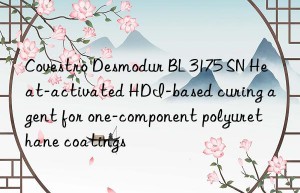 Covestro Desmodur BL 3175 SN Heat-activated HDI-based curing agent for one-component polyurethane coatings